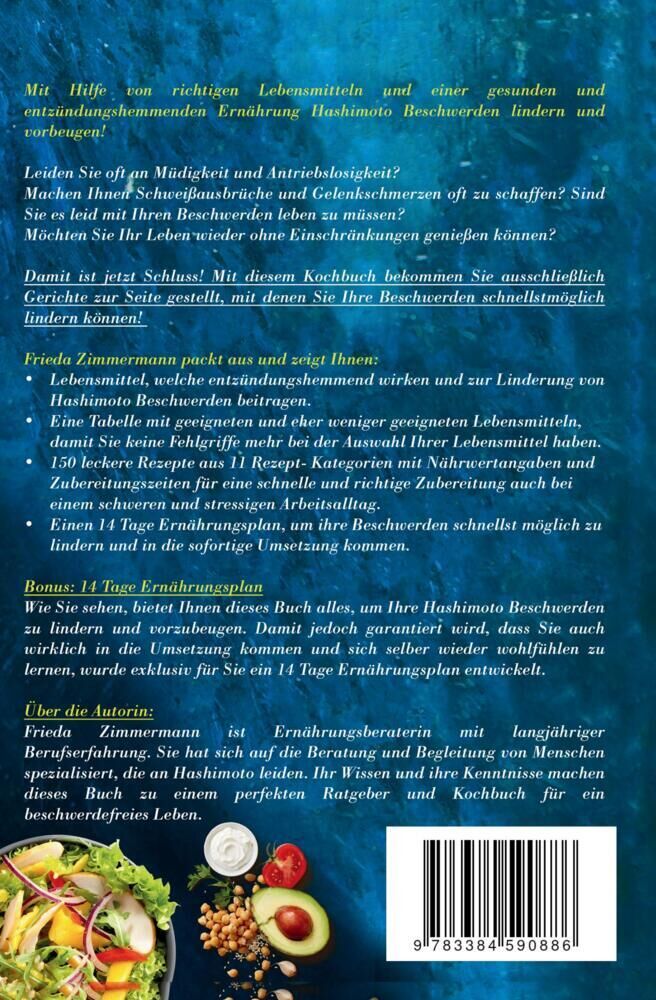 Mit Hilfe von richtigen Lebensmitteln und einer gesunden und entzündungshemmenden Ernährung Hashimoto Beschwerden lindern und vorbeugen!

Leiden Sie oft an Müdigkeit und Antriebslosigkeit?
Machen Ihnen Schweißausbrüche und Gelenkschmerzen oft zu schaffen? Sind Sie es leid mit Ihren Beschwerden leben zu müssen?
Möchten Sie Ihr Leben wieder ohne Einschränkungen genießen können?

Damit ist jetzt Schluss! Mit diesem Kochbuch bekommen Sie ausschließlich Gerichte zur Seite gestellt, mit denen Sie Ihre Beschwerden schnellstmöglich lindern können!

Frieda Zimmermann packt aus und zeigt Ihnen:
• Lebensmittel, welche entzündungshemmend wirken und zur Linderung von Hashimoto Beschwerden beitragen.
• Eine Tabelle mit geeigneten und eher weniger geeigneten Lebensmitteln, damit Sie keine Fehlgriffe mehr bei der Auswahl Ihrer Lebensmittel haben.
• 150 leckere Rezepte aus 11 Rezept- Kategorien mit Nährwertangaben und Zubereitungszeiten für eine schnelle und richtige Zubereitung auch bei einem schweren und stressigen Arbeitsalltag.
• Einen 14 Tage Ernährungsplan, um ihre Beschwerden schnellst möglich zu lindern und in die sofortige Umsetzung kommen.

Bonus: 14 Tage Ernährungsplan
Wie Sie sehen, bietet Ihnen dieses Buch alles, um Ihre Hashimoto Beschwerden zu lindern und vorzubeugen. Damit jedoch garantiert wird, dass Sie auch wirklich in die Umsetzung kommen und sich selber wieder wohlfühlen zu lernen, wurde exklusiv für Sie ein 14 Tage Ernährungsplan entwickelt.

Über die Autorin:
Frieda Zimmermann ist Ernährungsberaterin mit langjähriger Berufserfahrung. Sie hat sich auf die Beratung und Begleitung von Menschen spezialisiert, die an Hashimoto leiden. Ihr Wissen und ihre Kenntnisse machen dieses Buch zu einem perfekten Ratgeber und Kochbuch für ein beschwerdefreies Leben.

9 783384 590886